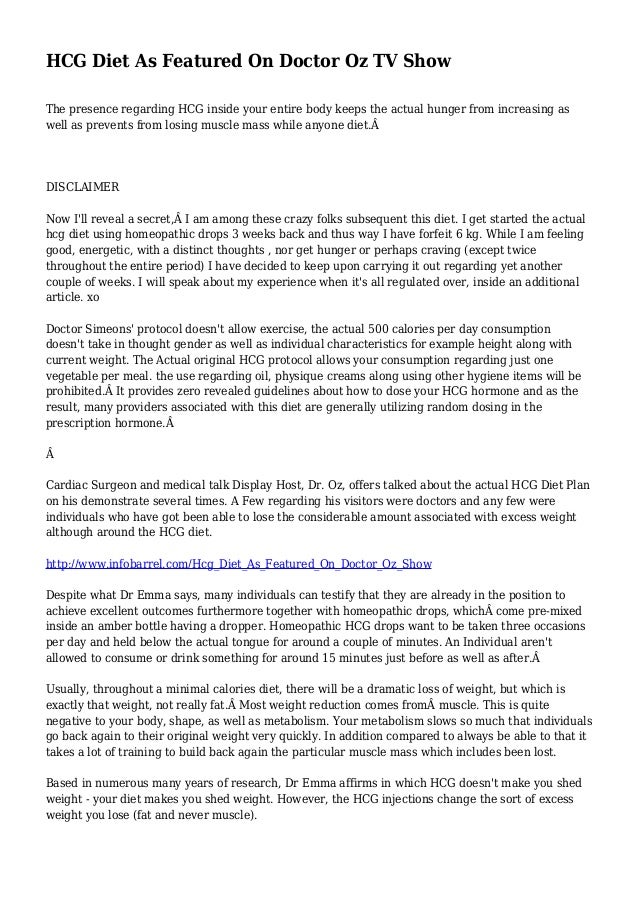 HCG Diet As Featured On Doctor Oz TV Show

The presence regarding HCG inside your entire body keeps the actual hunger from increasing as well as prevents from losing muscle mass while anyone diet.Â

DISCLAIMER

Now I'll reveal a secret,Â I am among these crazy folks subsequent this diet. I get started the actual hcg diet using homeopathic drops 3 weeks back and thus way I have forfeit 6 kg. While I am feeling good, energetic, with a distinct thoughts , nor get hunger or perhaps craving (except twice throughout the entire period) I have decided to keep upon carrying it out regarding yet another couple of weeks. I will speak about my experience when it's all regulated over, inside an additional article. xo

Doctor Simeons' protocol doesn't allow exercise, the actual 500 calories per day consumption doesn't take in thought gender as well as individual characteristics for example height along with current weight. The Actual original HCG protocol allows your consumption regarding just one vegetable per meal. the use regarding oil, physique creams along using other hygiene items will be prohibited.Â It provides zero revealed guidelines about how to dose your HCG hormone and as the result, many providers associated with this diet are generally utilizing random dosing in the prescription hormone.Â

Â

Cardiac Surgeon and medical talk Display Host, Dr. Oz, offers talked about the actual HCG Diet Plan on his demonstrate several times. A Few regarding his visitors were doctors and any few were individuals who have got been able to lose the considerable amount associated with excess weight although around the HCG diet.

http://www.infobarrel.com/Hcg_Diet_As_Featured_On_Doctor_Oz_Show

Despite what Dr Emma says, many individuals can testify that they are already in the position to achieve excellent outcomes furthermore together with homeopathic drops, whichÂ come pre-mixed inside an amber bottle having a dropper. Homeopathic HCG drops want to be taken three occasions per day and held below the actual tongue for around a couple of minutes. An Individual aren't allowed to consume or drink something for around 15 minutes just before as well as after.Â

Usually, throughout a minimal calories diet, there will be a dramatic loss of weight, but which is exactly that weight, not really fat.Â Most weight reduction comes fromÂ muscle. This is quite negative to your body, shape, as well as metabolism. Your metabolism slows so much that individuals go back again to their original weight very quickly. In addition compared to always be able to that it takes a lot of training to build back again the particular muscle mass which includes been lost.

Based in numerous many years of research, Dr Emma affirms in which HCG doesn't make you shed weight - your diet makes you shed weight. However, the HCG injections change the sort of excess weight you lose (fat and never muscle).